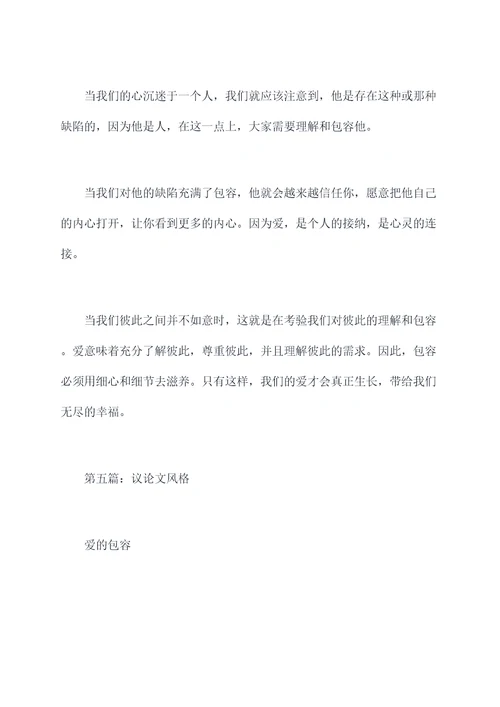 当我们的心沉迷于一个人，我们就应该注意到，他是存在这种或那种缺陷的，因为他是人，在这一点上，大家需要理解和包容他。

当我们对他的缺陷充满了包容，他就会越来越信任你，愿意把他自己的内心打开，让你看到更多的内心。因为爱，是个人的接纳，是心灵的连接。

当我们彼此之间并不如意时，这就是在考验我们对彼此的理解和包容。爱意味着充分了解彼此，尊重彼此，并且理解彼此的需求。因此，包容必须用细心和细节去滋养。只有这样，我们的爱才会真正生长，带给我们无尽的幸福。

第五篇：议论文风格

爱的包容